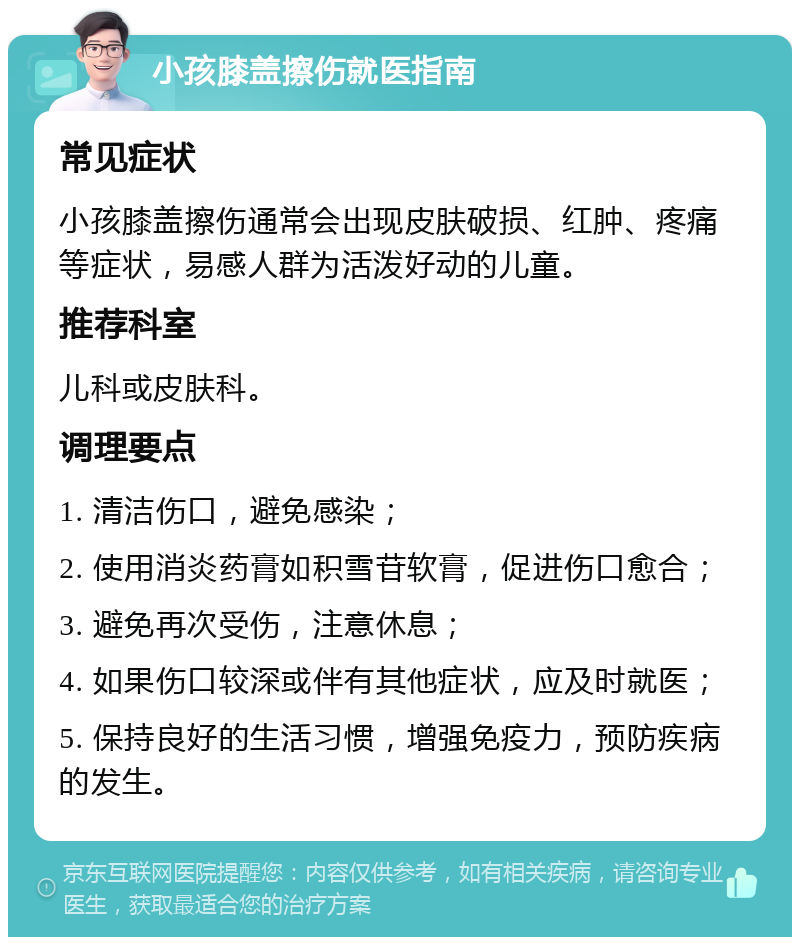 小孩膝盖擦伤就医指南

常见症状

小孩膝盖擦伤通常会出现皮肤破损、红肿、疼痛等症状，易感人群为活泼好动的儿童。

推荐科室

儿科或皮肤科。

调理要点

1. 清洁伤口，避免感染；

2. 使用消炎药膏如积雪苷软膏，促进伤口愈合；

3. 避免再次受伤，注意休息；

4. 如果伤口较深或伴有其他症状，应及时就医；

5. 保持良好的生活习惯，增强免疫力，预防疾病的发生。

京东互联网医院提醒您：内容仅供参考，如有相关疾病，请咨询专业医生，获取最适合您的治疗方案